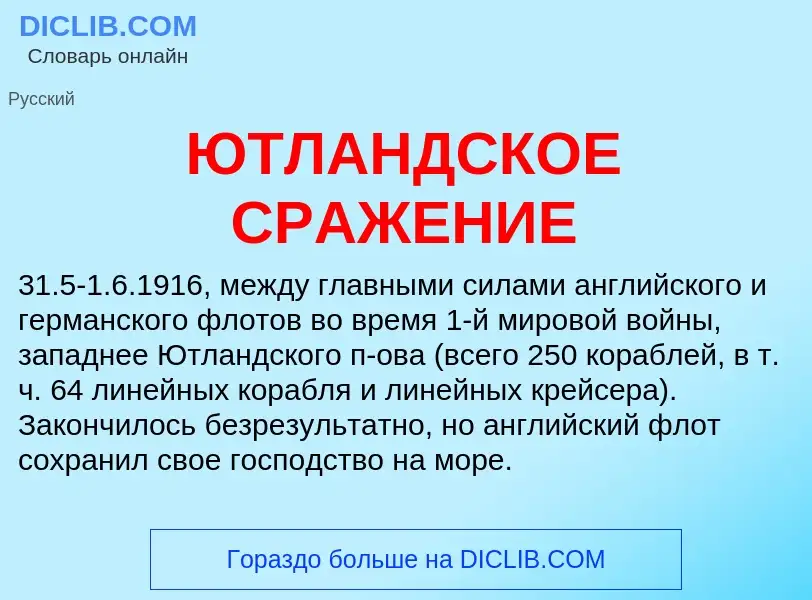 DICLIB.COM
Словарь онлайн

Русский

ЮТЛАНДСКОЕ СРАЖЕНИЕ

31.5-1.6.1916, между главными силами английского и германского флотов во время 1-й мировой войны, западнее Ютландского п-ова (всего 250 кораблей, в т. ч. 64 линейных корабля и линейных крейсера). Закончилось безрезультатно, но английский флот сохранил свое господство на море.

Гораздо больше на DICLIB.COM